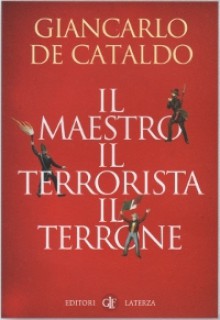 GIANCARLO DE CATALDO

IL MAESTRO IL TERRORISTA IL TERRONE

EDITORI GLF LATERZA